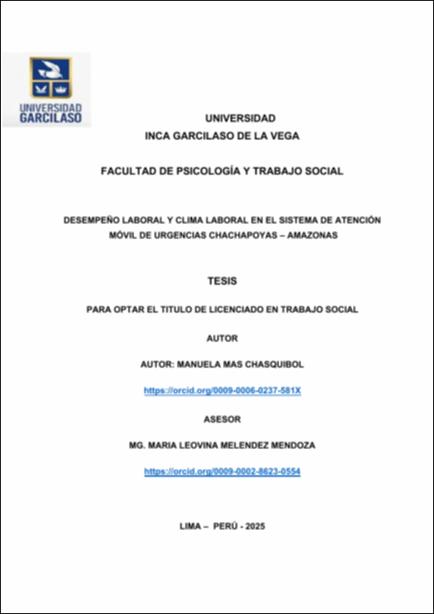 UNIVERSIDAD GARCILASO

UNIVERSIDAD
INCA GARCILASO DE LA VEGA

FACULTAD DE PSICOLOGÍA Y TRABAJO SOCIAL

DESEMPEÑO LABORAL Y CLIMA LABORAL EN EL SISTEMA DE ATENCIÓN MÓVIL DE URGENCIAS CHACHAPOYAS – AMAZONAS

TESIS

PARA OPTAR EL TITULO DE LICENCIADO EN TRABAJO SOCIAL

AUTOR

AUTOR: MANUELA MAS CHASQUIBOL

https://orcid.org/0009-0006-0237-581X

ASESOR

MG. MARIA LEOVINA MELENDEZ MENDOZA

https://orcid.org/0009-0002-8623-0554

LIMA – PERÚ - 2025